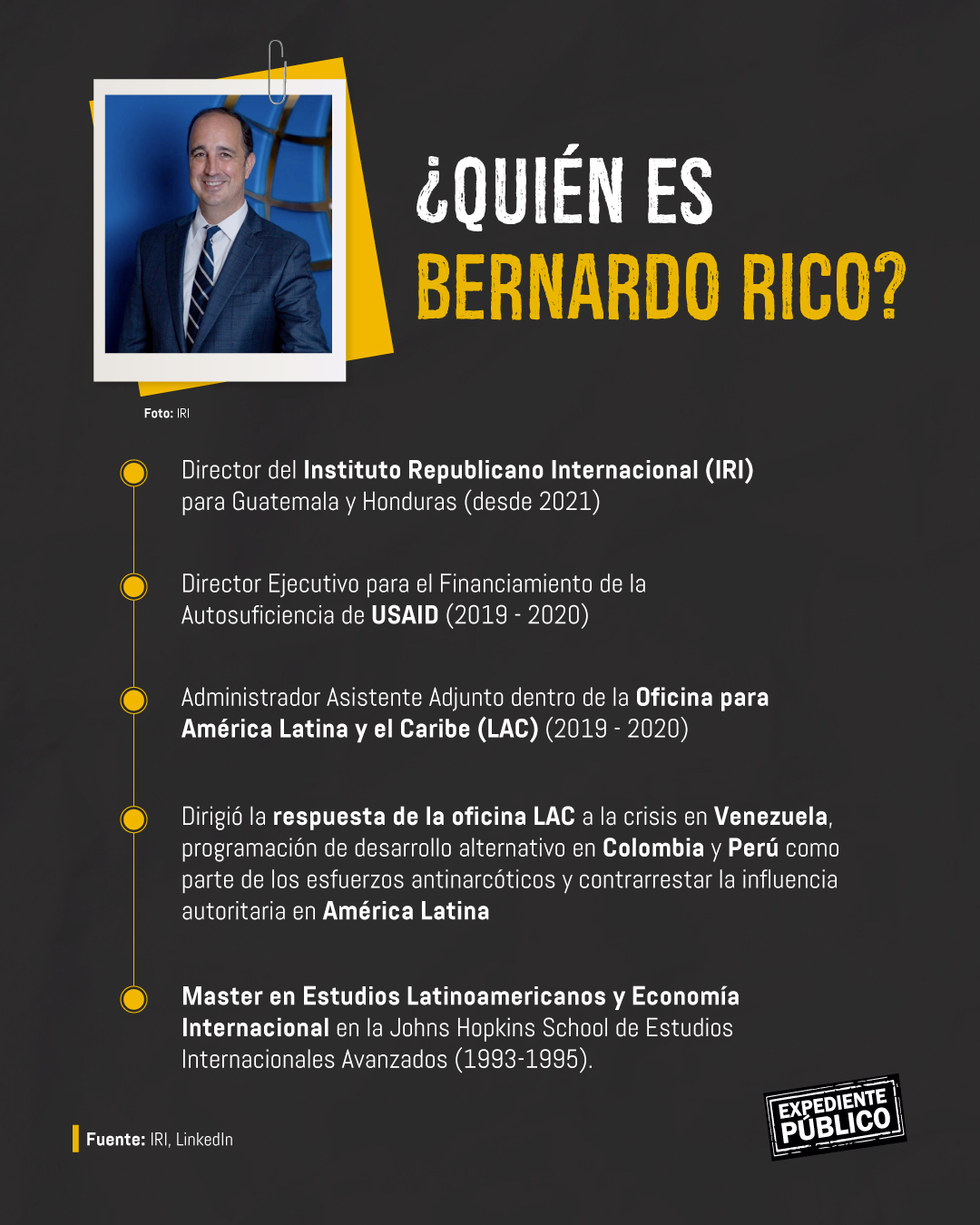 ¿QUIÉN ES BERNARDO RICO?

Foto: IRI

Director del Instituto Republicano Internacional (IRI) para Guatemala y Honduras (desde 2021)

Director Ejecutivo para el Financiamiento de la Autosuficiencia de USAID (2019 - 2020)

Administrador Asistente Adjunto dentro de la Oficina para América Latina y el Caribe (LAC) (2019 - 2020)

Dirigió la respuesta de la oficina LAC a la crisis en Venezuela, programación de desarrollo alternativo en Colombia y Perú como parte de los esfuerzos antinarcóticos y contrarrestar la influencia autoritaria en América Latina

Master en Estudios Latinoamericanos y Economía Internacional en la Johns Hopkins School de Estudios Internacionales Avanzados (1993-1995).

Fuente: IRI, LinkedIn

EXPEDIENTE PÚBLICO